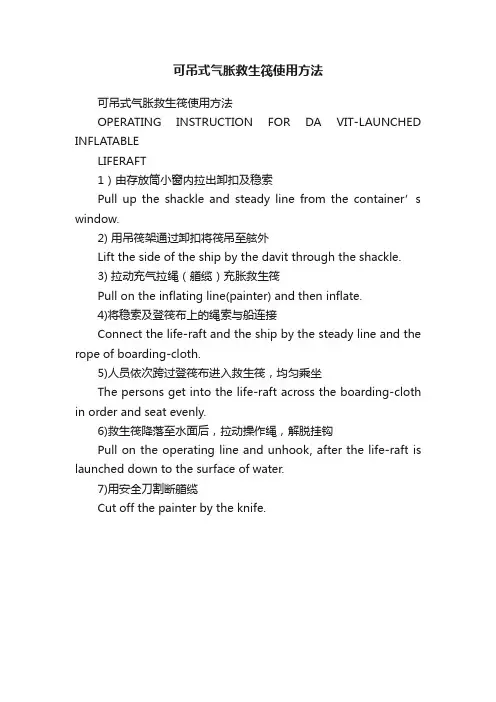 可吊式气胀救生筏使用方法

可吊式气胀救生筏使用方法

OPERATING INSTRUCTION FOR DA VIT-LAUNCHED INFLATABLE

LIFERAFT

1）由存放筒小窗内拉出卸扣及稳索

Pull up the shackle and steady line from the container’s window.

2) 用吊筏架通过卸扣将筏吊至舷外

Lift the side of the ship by the davit through the shackle.

3) 拉动充气拉绳（艏缆）充胀救生筏

Pull on the inflating line(painter) and then inflate.

4)将稳索及登筏布上的绳索与船连接

Connect the life-raft and the ship by the steady line and the rope of boarding-cloth.

5)人员依次跨过登筏布进入救生筏，均匀乘坐

The persons get into the life-raft across the boarding-cloth in order and seat evenly.

6)救生筏降落至水面后，拉动操作绳，解脱挂钩

Pull on the operating line and unhook, after the life-raft is launched down to the surface of water.

7)用安全刀割断艏缆

Cut off the painter by the knife.